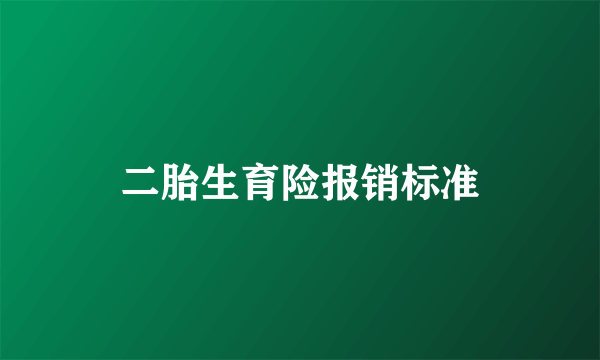 二胎生育险报销标准